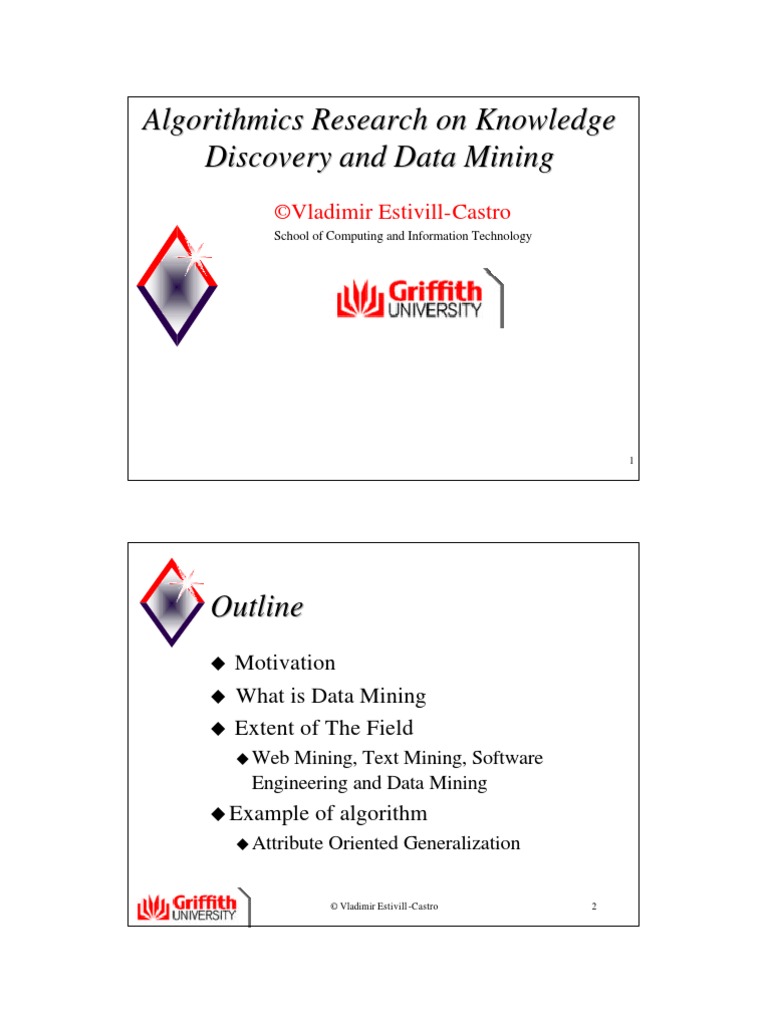 Algorithmics Research on Knowledge Discovery and Data Mining

©Vladimir Estivill-Castro

School of Computing and Information Technology

Griffith UNIVERSITY

1

Outline

◆ Motivation
◆ What is Data Mining
◆ Extent of The Field
◆ Web Mining, Text Mining, Software Engineering and Data Mining
◆ Example of algorithm
◆ Attribute Oriented Generalization

Griffith UNIVERSITY

© Vladimir Estivill-Castro

2